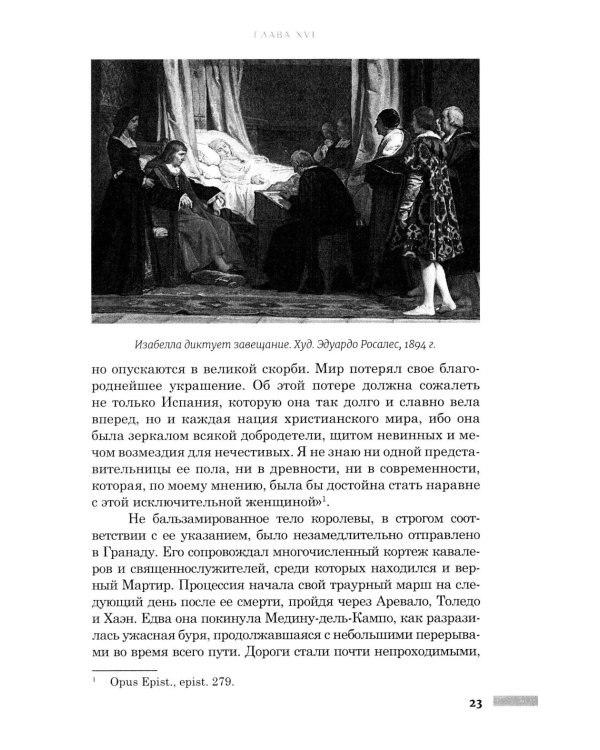 ГЛАВА XVI

Изабелла диктует завещание. Худ. Эдуардо Росалес, 1894 г.

но опускаются в великой скорби. Мир потерял свое благороднейшее украшение. Об этой потере должна сожалеть не только Испания, которую она так долго и славно вела вперед, но и каждая нация христианского мира, ибо она была зеркалом всякой добродетели, щитом невинных и мечом возмездия для нечестивых. Я не знаю ни одной представительницы ее пола, ни в древности, ни в современности, которая, по моему мнению, была бы достойна стать наравне с этой исключительной женщиной»$^1$.

Не бальзамированное тело королевы, в строгом соответствии с ее указанием, было незамедлительно отправлено в Гранаду. Его сопровождал многочисленный кортеж кавалеров и священнослужителей, среди которых находился и верный Мартир. Процессия начала свой траурный марш на следующий день после ее смерти, пройдя через Аревало, Толедо и Хаэн. Едва она покинула Медину-дель-Кампо, как разразилась ужасная буря, продолжавшаяся с небольшими перерывами во время всего пути. Дороги стали почти непроходимыми,

$^1$ Opus Epist., epist. 279.

23